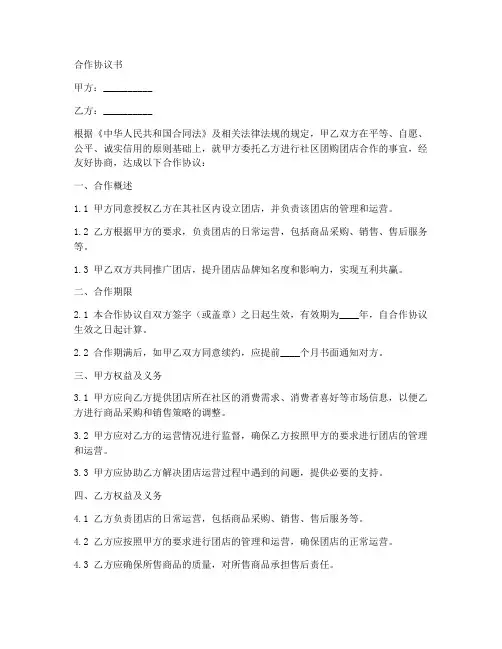 合作协议书

甲方：__________

乙方：__________

根据《中华人民共和国合同法》及相关法律法规的规定，甲乙双方在平等、自愿、公平、诚实信用的原则基础上，就甲方委托乙方进行社区团购团店合作的事宜，经友好协商，达成以下合作协议：

一、合作概述

1.1 甲方同意授权乙方在其社区内设立团店，并负责该团店的管理和运营。

1.2 乙方根据甲方的要求，负责团店的日常运营，包括商品采购、销售、售后服务等。

1.3 甲乙双方共同推广团店，提升团店品牌知名度和影响力，实现互利共赢。

二、合作期限

2.1 本合作协议自双方签字（或盖章）之日起生效，有效期为____年，自合作协议生效之日起计算。

2.2 合作期满后，如甲乙双方同意续约，应提前____个月书面通知对方。

三、甲方权益及义务

3.1 甲方应向乙方提供团店所在社区的消费需求、消费者喜好等市场信息，以便乙方进行商品采购和销售策略的调整。

3.2 甲方应对乙方的运营情况进行监督，确保乙方按照甲方的要求进行团店的管理和运营。

3.3 甲方应协助乙方解决团店运营过程中遇到的问题，提供必要的支持。

四、乙方权益及义务

4.1 乙方负责团店的日常运营，包括商品采购、销售、售后服务等。

4.2 乙方应按照甲方的要求进行团店的管理和运营，确保团店的正常运营。

4.3 乙方应确保所售商品的质量，对所售商品承担售后责任。